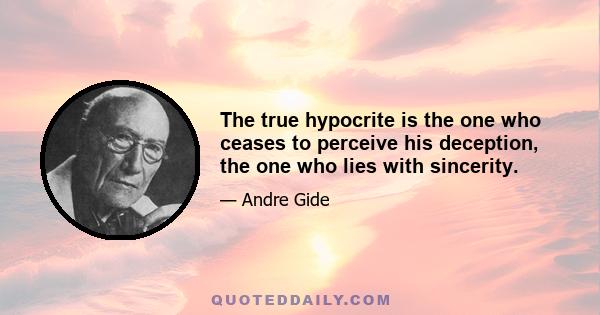 The true hypocrite is the one who ceases to perceive his deception, the one who lies with sincerity.

— Andre Gide

QUOTEDDAILY.COM